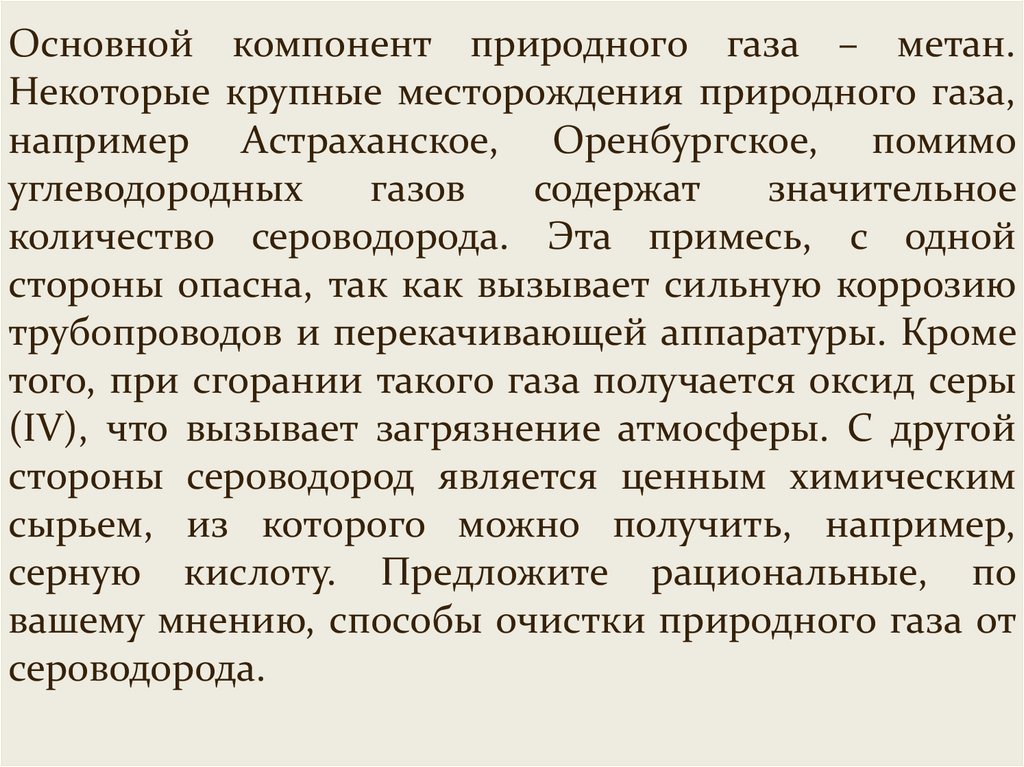 Основной компонент природного газа – метан. Некоторые крупные месторождения природного газа, например Астраханское, Оренбургское, помимо углеводородных газов содержат значительное количество сероводорода. Эта примесь, с одной стороны опасна, так как вызывает сильную коррозию трубопроводов и перекачивающей аппаратуры. Кроме того, при сгорании такого газа получается оксид серы (IV), что вызывает загрязнение атмосферы. С другой стороны сероводород является ценным химическим сырьем, из которого можно получить, например, серную кислоту. Предложите рациональные, по вашему мнению, способы очистки природного газа от сероводорода.